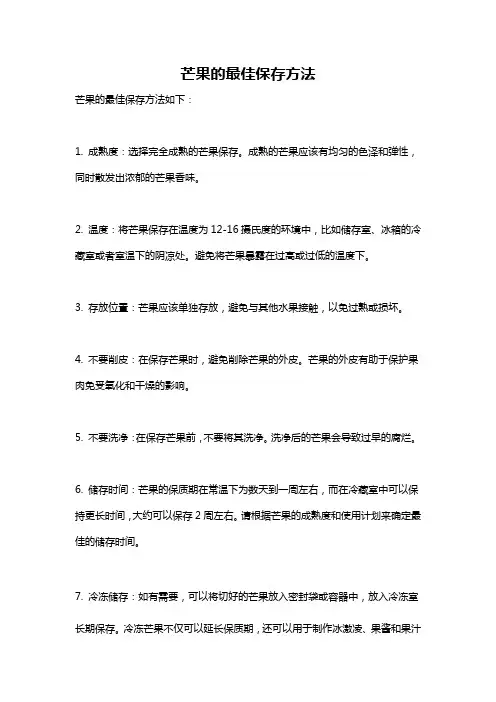 芒果的最佳保存方法

芒果的最佳保存方法如下：

1. 成熟度：选择完全成熟的芒果保存。成熟的芒果应该有均匀的色泽和弹性，同时散发出浓郁的芒果香味。

2. 温度：将芒果保存在温度为 12-16 摄氏度的环境中，比如储存室、冰箱的冷藏室或者室温下的阴凉处。避免将芒果暴露在过高或过低的温度下。

3. 存放位置：芒果应该单独存放，避免与其他水果接触，以免过熟或损坏。

4. 不要削皮：在保存芒果时，避免削除芒果的外皮。芒果的外皮有助于保护果肉免受氧化和干燥的影响。

5. 不要洗净：在保存芒果前，不要将其洗净。洗净后的芒果会导致过早的腐烂。

6. 储存时间：芒果的保质期在常温下为数天到一周左右，而在冷藏室中可以保持更长时间，大约可以保存 2 周左右。请根据芒果的成熟度和使用计划来确定最佳的储存时间。

7. 冷冻储存：如有需要，可以将切好的芒果放入密封袋或容器中，放入冷冻室长期保存。冷冻芒果不仅可以延长保质期，还可以用于制作冰激凌、果酱和果汁